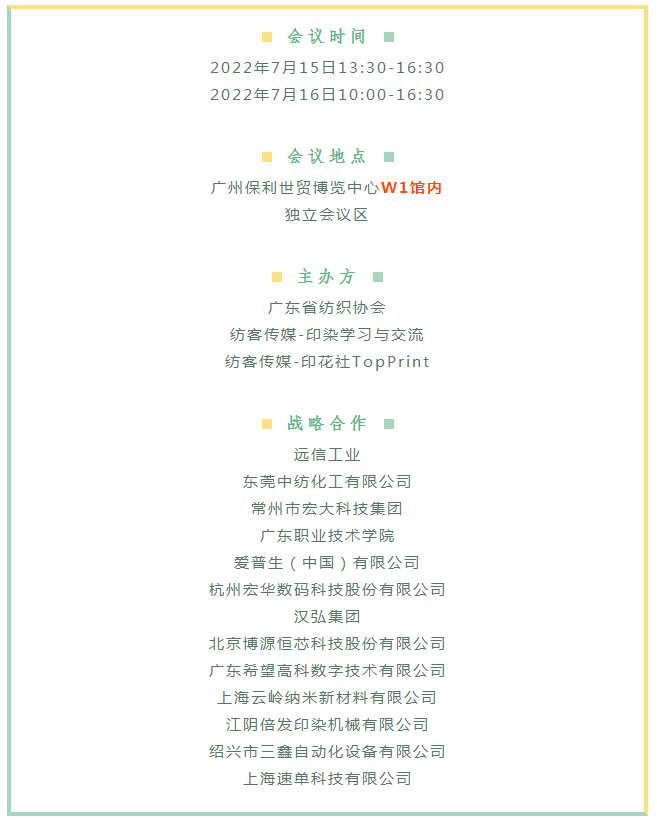 会议时间

2022年7月15日13:30-16:30
2022年7月16日10:00-16:30

会议地点

广州保利世贸博览中心W1馆内
独立会议区

主办方

广东省纺织协会
纺客传媒-印染学习与交流
纺客传媒-印花社TopPrint

战略合作

远信工业
东莞中纺化工有限公司
常州市宏大科技集团
广东职业技术学院
爱普生（中国）有限公司
杭州宏华数码科技股份有限公司
汉弘集团
北京博源恒芯科技股份有限公司
广东希望高科数字技术有限公司
上海云岭纳米新材料有限公司
江阴倍发印染机械有限公司
绍兴市三鑫自动化设备有限公司
上海速单科技有限公司